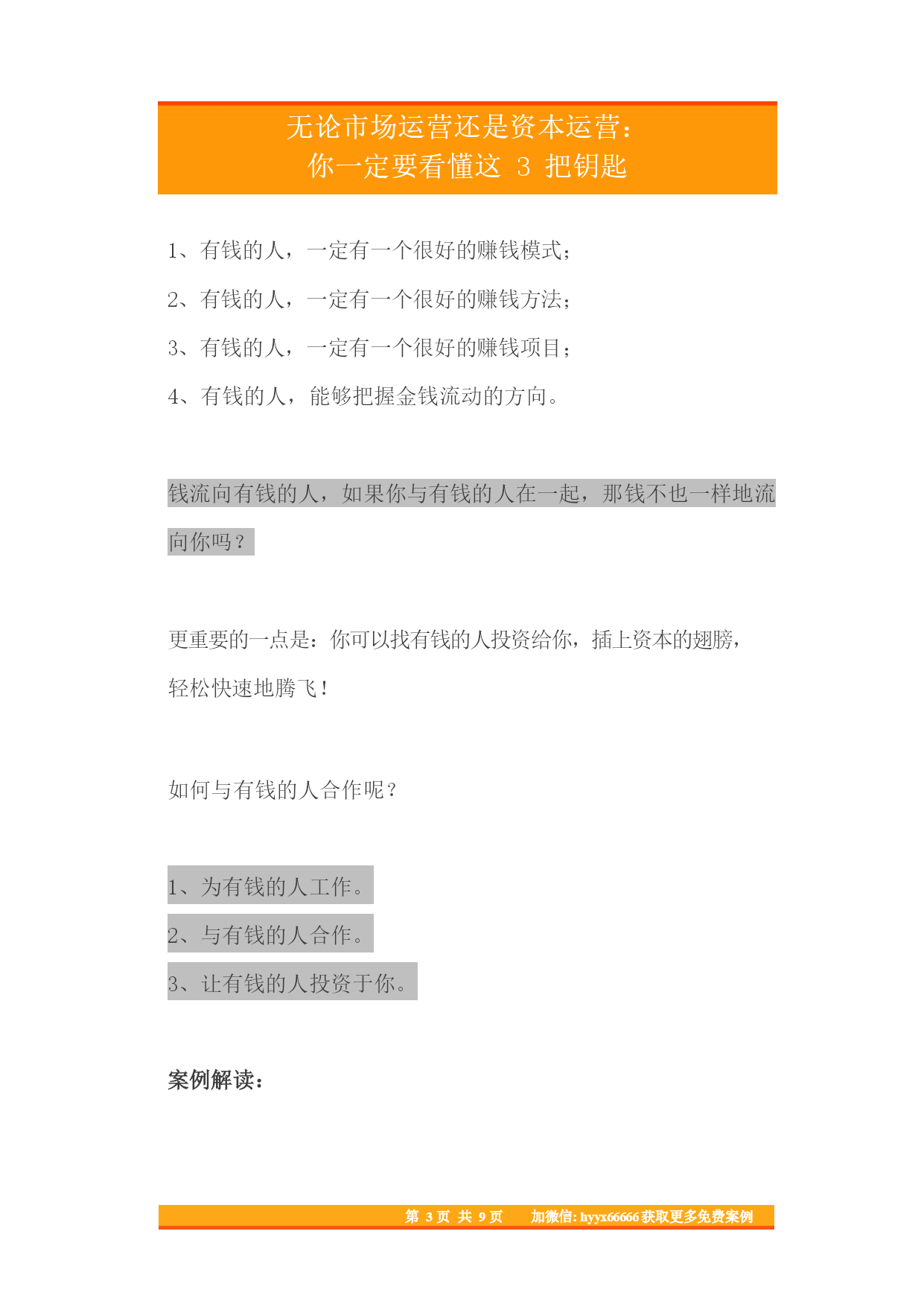 无论市场运营还是资本运营：
你一定要看懂这 3 把钥匙

1、有钱的人，一定有一个很好的赚钱模式；

2、有钱的人，一定有一个很好的赚钱方法；

3、有钱的人，一定有一个很好的赚钱项目；

4、有钱的人，能够把握金钱流动的方向。

钱流向有钱的人，如果你与有钱的人在一起，那钱不也一样地流向你吗？

更重要的一点是：你可以找有钱的人投资给你，插上资本的翅膀，轻松快速地腾飞！

如何与有钱的人合作呢？

1、为有钱的人工作。

2、与有钱的人合作。

3、让有钱的人投资于你。

案例解读：

第 3 页 共 9 页　加微信: hyyx66666 获取更多免费案例